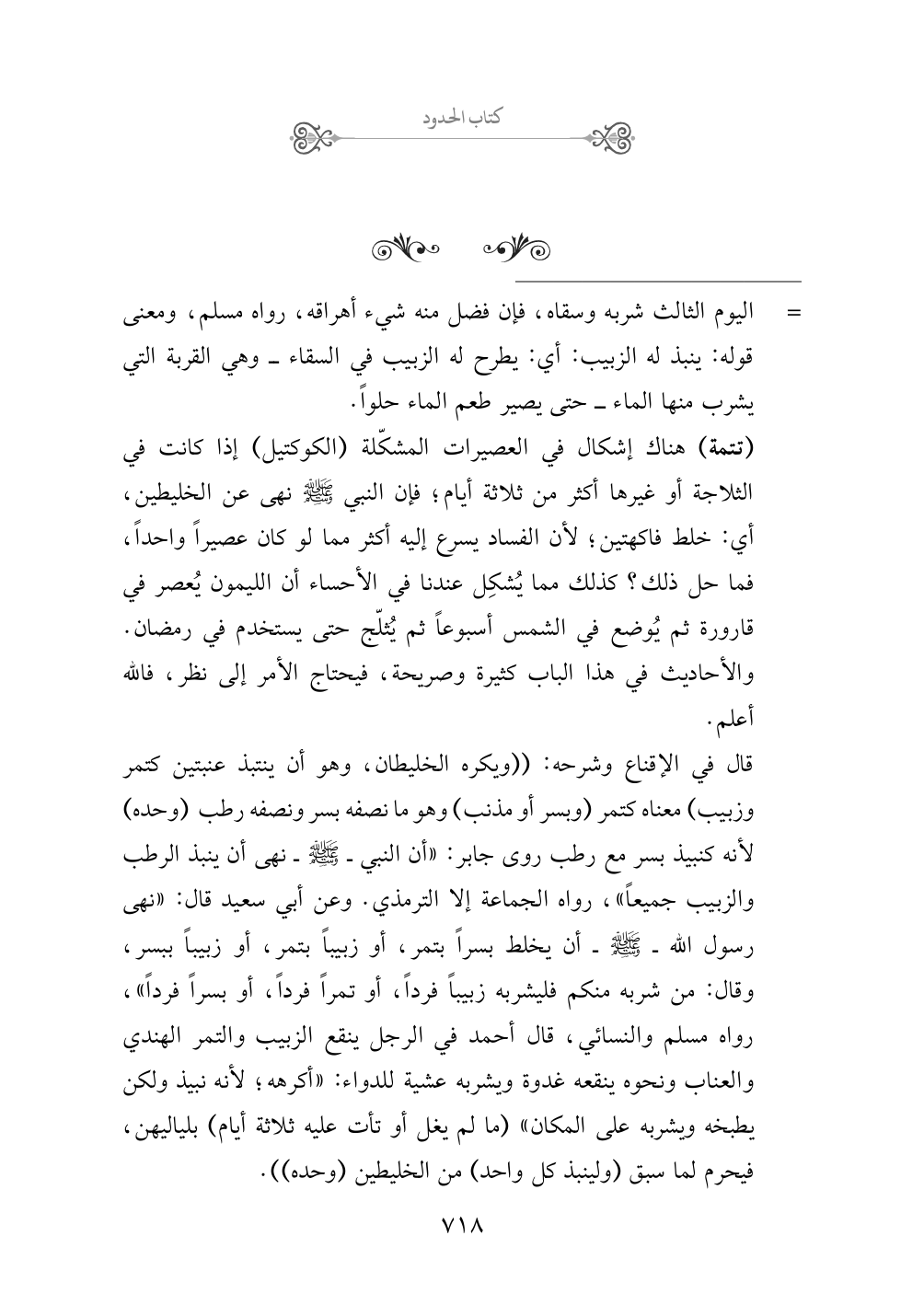 كتاب الحدود

= اليوم الثالث شربه وسقاه، فإن فضل منه شيء أهراقه، رواه مسلم، ومعنى قوله: ينبذ له الزبيب: أي: يطرح له الزبيب في السقاء ـ وهي القربة التي يشرب منها الماء ـ حتى يصير طعم الماء حلواً.

(تتمة) هناك إشكال في العصيرات المشكّلة (الكوكتيل) إذا كانت في الثلاجة أو غيرها أكثر من ثلاثة أيام؛ فإن النبي ﷺ نهى عن الخليطين، أي: خلط فاكهتين؛ لأن الفساد يسرع إليه أكثر مما لو كان عصيراً واحداً، فما حل ذلك؟ كذلك مما يُشكِل عندنا في الأحساء أن الليمون يُعصر في قارورة ثم يُوضع في الشمس أسبوعاً ثم يُثلّج حتى يستخدم في رمضان. والأحاديث في هذا الباب كثيرة وصريحة، فيحتاج الأمر إلى نظر، فالله أعلم.

قال في الإقناع وشرحه: ((ويكره الخليطان، وهو أن ينتبذ عنبتين كتمر وزبيب) معناه كتمر (وبسر أو مذنب) وهو ما نصفه بسر ونصفه رطب (وحده) لأنه كنبيذ بسر مع رطب روى جابر: «أن النبي ـ ﷺ ـ نهى أن ينبذ الرطب والزبيب جميعاً»، رواه الجماعة إلا الترمذي. وعن أبي سعيد قال: «نهى رسول الله ـ ﷺ ـ أن يخلط بسراً بتمر، أو زبيباً بتمر، أو زبيباً ببسر، وقال: من شربه منكم فليشربه زبيباً فرداً، أو تمراً فرداً، أو بسراً فرداً»، رواه مسلم والنسائي، قال أحمد في الرجل ينقع الزبيب والتمر الهندي والعناب ونحوه ينقعه غدوة ويشربه عشية للدواء: «أكرهه؛ لأنه نبيذ ولكن يطبخه ويشربه على المكان» (ما لم يغل أو تأت عليه ثلاثة أيام) بلياليهن، فيحرم لما سبق (ولينبذ كل واحد) من الخليطين (وحده)).

٧١٨